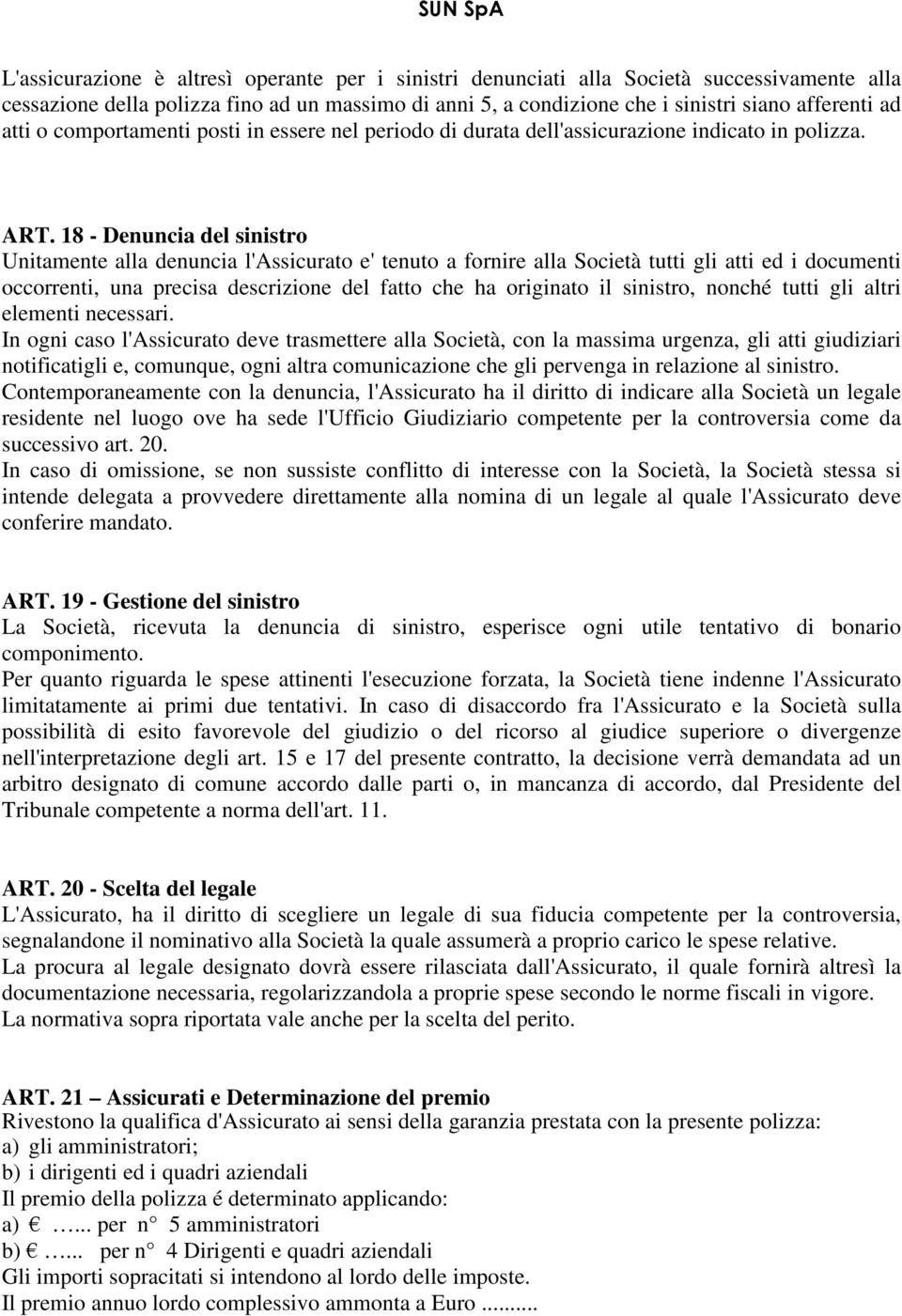 SUN SpA

L'assicurazione è altresì operante per i sinistri denunciati alla Società successivamente alla cessazione della polizza fino ad un massimo di anni 5, a condizione che i sinistri siano afferenti ad atti o comportamenti posti in essere nel periodo di durata dell'assicurazione indicato in polizza.

ART. 18 - Denuncia del sinistro
Unitamente alla denuncia l'Assicurato e' tenuto a fornire alla Società tutti gli atti ed i documenti occorrenti, una precisa descrizione del fatto che ha originato il sinistro, nonché tutti gli altri elementi necessari.
In ogni caso l'Assicurato deve trasmettere alla Società, con la massima urgenza, gli atti giudiziari notificatigli e, comunque, ogni altra comunicazione che gli pervenga in relazione al sinistro.
Contemporaneamente con la denuncia, l'Assicurato ha il diritto di indicare alla Società un legale residente nel luogo ove ha sede l'Ufficio Giudiziario competente per la controversia come da successivo art. 20.
In caso di omissione, se non sussiste conflitto di interesse con la Società, la Società stessa si intende delegata a provvedere direttamente alla nomina di un legale al quale l'Assicurato deve conferire mandato.

ART. 19 - Gestione del sinistro
La Società, ricevuta la denuncia di sinistro, esperisce ogni utile tentativo di bonario componimento.
Per quanto riguarda le spese attinenti l'esecuzione forzata, la Società tiene indenne l'Assicurato limitatamente ai primi due tentativi. In caso di disaccordo fra l'Assicurato e la Società sulla possibilità di esito favorevole del giudizio o del ricorso al giudice superiore o divergenze nell'interpretazione degli art. 15 e 17 del presente contratto, la decisione verrà demandata ad un arbitro designato di comune accordo dalle parti o, in mancanza di accordo, dal Presidente del Tribunale competente a norma dell'art. 11.

ART. 20 - Scelta del legale
L'Assicurato, ha il diritto di scegliere un legale di sua fiducia competente per la controversia, segnalandone il nominativo alla Società la quale assumerà a proprio carico le spese relative.
La procura al legale designato dovrà essere rilasciata dall'Assicurato, il quale fornirà altresì la documentazione necessaria, regolarizzandola a proprie spese secondo le norme fiscali in vigore.
La normativa sopra riportata vale anche per la scelta del perito.

ART. 21 – Assicurati e Determinazione del premio
Rivestono la qualifica d'Assicurato ai sensi della garanzia prestata con la presente polizza:
a) gli amministratori;
b) i dirigenti ed i quadri aziendali
Il premio della polizza é determinato applicando:
a) € …... per n° 5 amministratori
b) € …... per n° 4 Dirigenti e quadri aziendali
Gli importi sopracitati si intendono al lordo delle imposte.
Il premio annuo lordo complessivo ammonta a Euro ..........